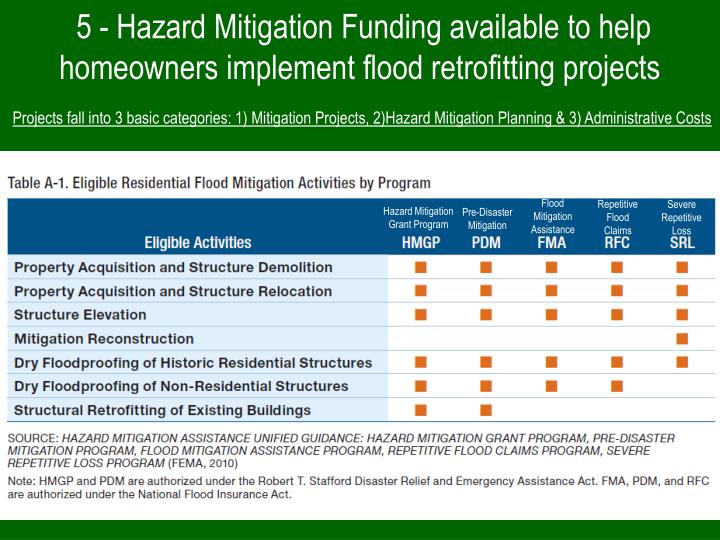 5 - Hazard Mitigation Funding available to help homeowners implement flood retrofitting projects

Projects fall into 3 basic categories: 1) Mitigation Projects, 2)Hazard Mitigation Planning & 3) Administrative Costs

Table A-1. Eligible Residential Flood Mitigation Activities by Program

| Eligible Activities | Hazard Mitigation Grant Program HMGP | Pre-Disaster Mitigation PDM | Flood Mitigation Assistance FMA | Repetitive Flood Claims RFC | Severe Repetitive Loss SRL |
|---|---|---|---|---|---|
| Property Acquisition and Structure Demolition | ■ | ■ | ■ | ■ | ■ |
| Property Acquisition and Structure Relocation | ■ | ■ | ■ | ■ | ■ |
| Structure Elevation | ■ | ■ | ■ | ■ | ■ |
| Mitigation Reconstruction | | | | | ■ |
| Dry Floodproofing of Historic Residential Structures | ■ | ■ | ■ | ■ | ■ |
| Dry Floodproofing of Non-Residential Structures | ■ | ■ | ■ | ■ | |
| Structural Retrofitting of Existing Buildings | ■ | ■ | | | |

SOURCE: HAZARD MITIGATION ASSISTANCE UNIFIED GUIDANCE: HAZARD MITIGATION GRANT PROGRAM, PRE-DISASTER MITIGATION PROGRAM, FLOOD MITIGATION ASSISTANCE PROGRAM, REPETITIVE FLOOD CLAIMS PROGRAM, SEVERE REPETITIVE LOSS PROGRAM (FEMA, 2010)

Note: HMGP and PDM are authorized under the Robert T. Stafford Disaster Relief and Emergency Assistance Act. FMA, PDM, and RFC are authorized under the National Flood Insurance Act.